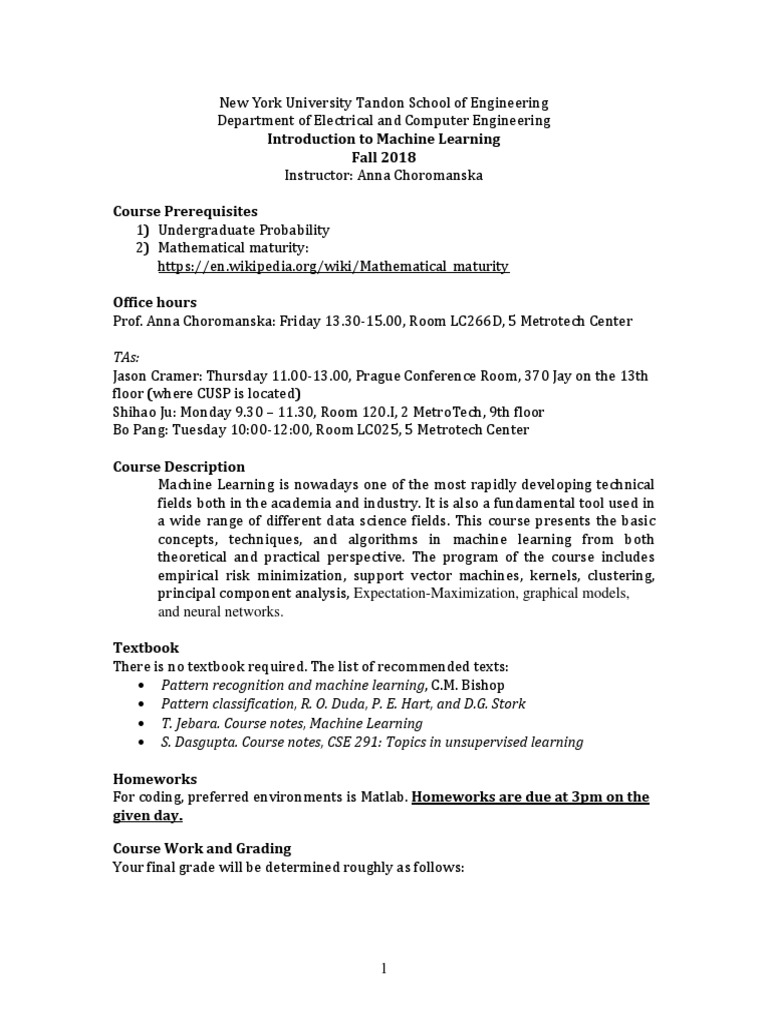 New York University Tandon School of Engineering
Department of Electrical and Computer Engineering
Introduction to Machine Learning
Fall 2018
Instructor: Anna Choromanska

Course Prerequisites
1) Undergraduate Probability
2) Mathematical maturity:
https://en.wikipedia.org/wiki/Mathematical_maturity

Office hours
Prof. Anna Choromanska: Friday 13.30-15.00, Room LC266D, 5 Metrotech Center

TAs:
Jason Cramer: Thursday 11.00-13.00, Prague Conference Room, 370 Jay on the 13th floor (where CUSP is located)
Shihao Ju: Monday 9.30 – 11.30, Room 120.I, 2 MetroTech, 9th floor
Bo Pang: Tuesday 10:00-12:00, Room LC025, 5 Metrotech Center

Course Description
Machine Learning is nowadays one of the most rapidly developing technical fields both in the academia and industry. It is also a fundamental tool used in a wide range of different data science fields. This course presents the basic concepts, techniques, and algorithms in machine learning from both theoretical and practical perspective. The program of the course includes empirical risk minimization, support vector machines, kernels, clustering, principal component analysis, Expectation-Maximization, graphical models, and neural networks.

Textbook
There is no textbook required. The list of recommended texts:
• Pattern recognition and machine learning, C.M. Bishop
• Pattern classification, R. O. Duda, P. E. Hart, and D.G. Stork
• T. Jebara. Course notes, Machine Learning
• S. Dasgupta. Course notes, CSE 291: Topics in unsupervised learning

Homeworks
For coding, preferred environments is Matlab. Homeworks are due at 3pm on the given day.

Course Work and Grading
Your final grade will be determined roughly as follows:

1